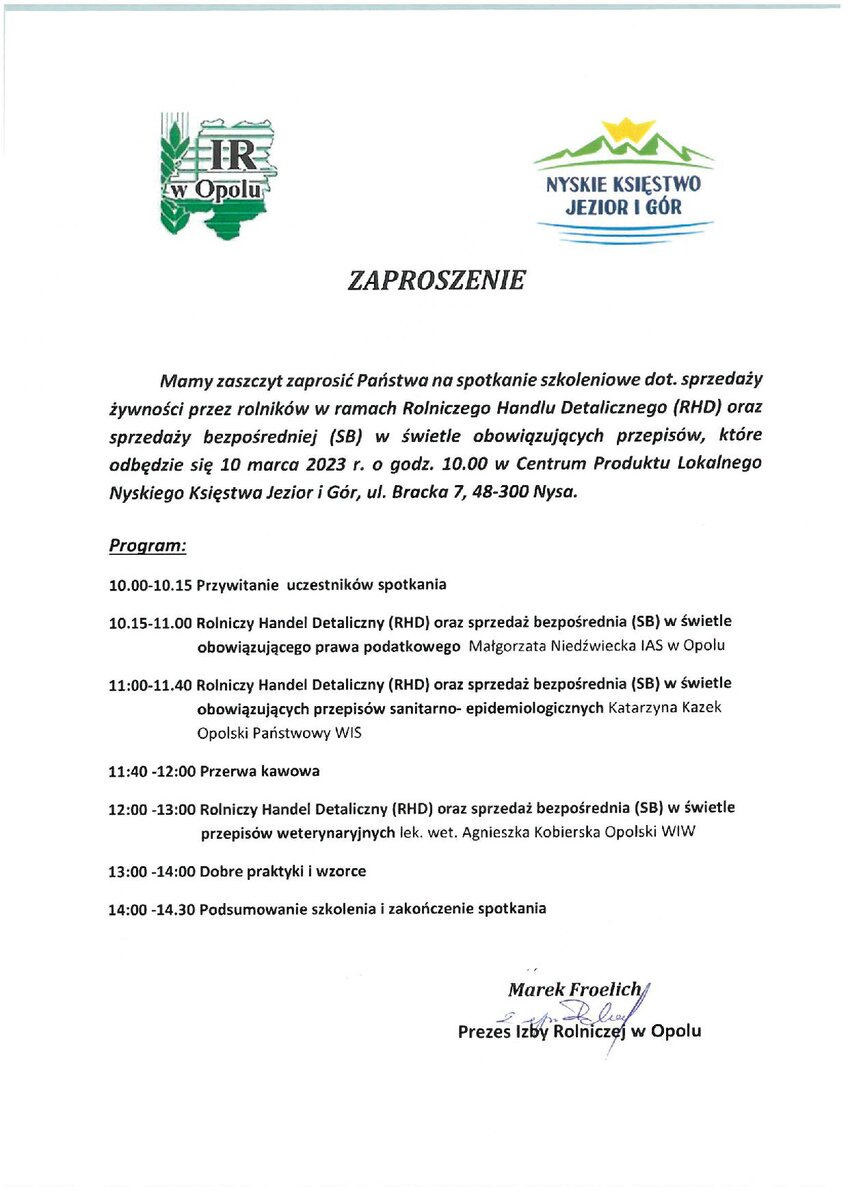 IR
w Opolu

NYSKIE KSIĘSTWO JEZIOR I GÓR

ZAPROSZENIE

Mamy zaszczyt zaprosić Państwa na spotkanie szkoleniowe dot. sprzedaży żywności przez rolników w ramach Rolniczego Handlu Detalicznego (RHD) oraz sprzedaży bezpośredniej (SB) w świetle obowiązujących przepisów, które odbędzie się 10 marca 2023 r. o godz. 10.00 w Centrum Produktu Lokalnego Nyskiego Księstwa Jezior i Gór, ul. Bracka 7, 48-300 Nysa.

Program:

10.00-10.15 Przywitanie uczestników spotkania

10.15-11.00 Rolniczy Handel Detaliczny (RHD) oraz sprzedaż bezpośrednia (SB) w świetle obowiązującego prawa podatkowego Małgorzata Niedźwiecka IAS w Opolu

11:00-11.40 Rolniczy Handel Detaliczny (RHD) oraz sprzedaż bezpośrednia (SB) w świetle obowiązujących przepisów sanitarno- epidemiologicznych Katarzyna Kazek Opolski Państwowy WIS

11:40 -12:00 Przerwa kawowa

12:00 -13:00 Rolniczy Handel Detaliczny (RHD) oraz sprzedaż bezpośrednia (SB) w świetle przepisów weterynaryjnych lek. wet. Agnieszka Kobierska Opolski WIW

13:00 -14:00 Dobre praktyki i wzorce

14:00 -14.30 Podsumowanie szkolenia i zakończenie spotkania

Marek Froelich
Prezes Izby Rolniczej w Opolu